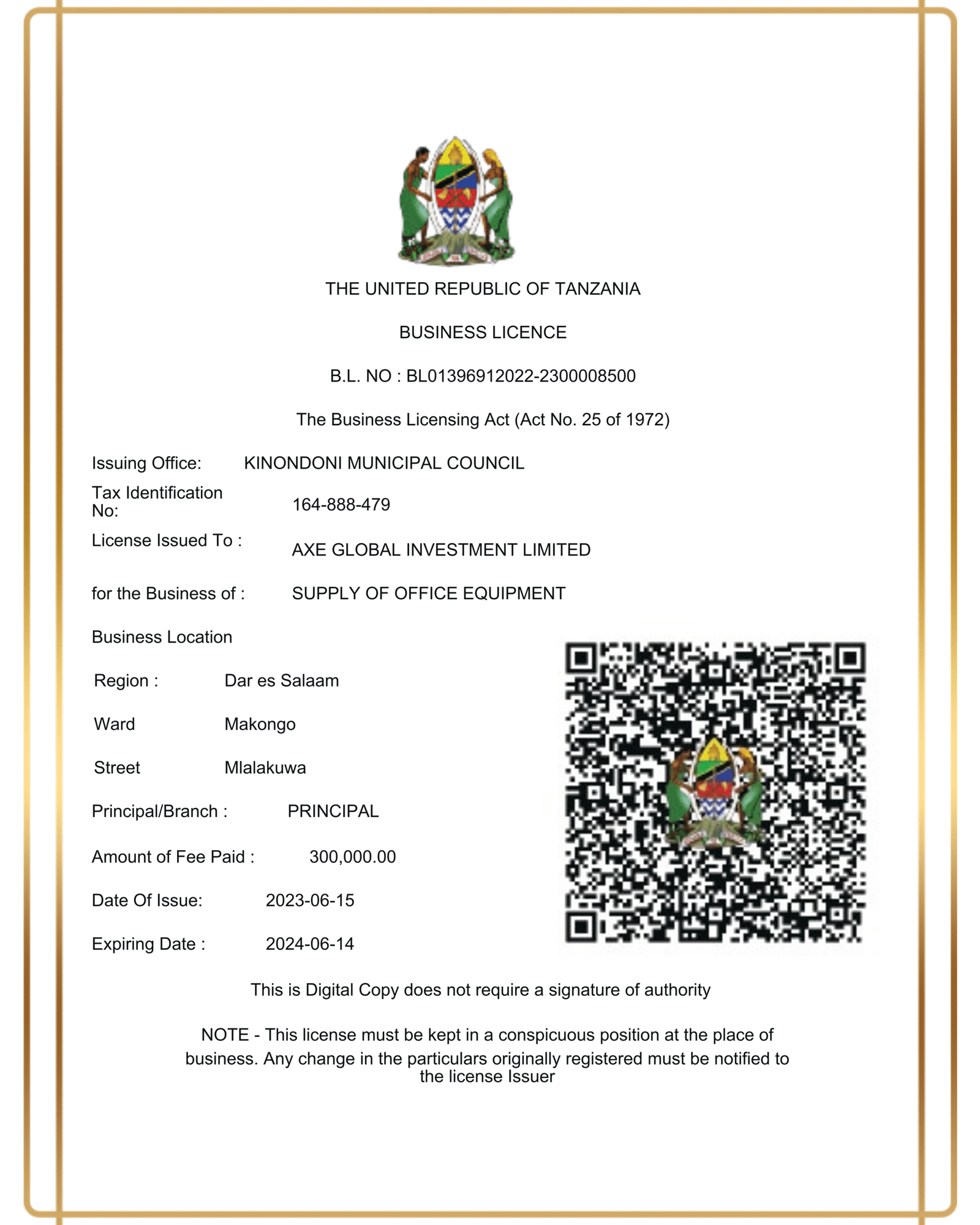 THE UNITED REPUBLIC OF TANZANIA

BUSINESS LICENCE

B.L. NO : BL01396912022-2300008500

The Business Licensing Act (Act No. 25 of 1972)

Issuing Office: KINONDONI MUNICIPAL COUNCIL

Tax Identification No: 164-888-479

License Issued To : AXE GLOBAL INVESTMENT LIMITED

for the Business of : SUPPLY OF OFFICE EQUIPMENT

Business Location

Region : Dar es Salaam

Ward Makongo

Street Mlalakuwa

Principal/Branch : PRINCIPAL

Amount of Fee Paid : 300,000.00

Date Of Issue: 2023-06-15

Expiring Date : 2024-06-14

This is Digital Copy does not require a signature of authority

NOTE - This license must be kept in a conspicuous position at the place of business. Any change in the particulars originally registered must be notified to the license Issuer